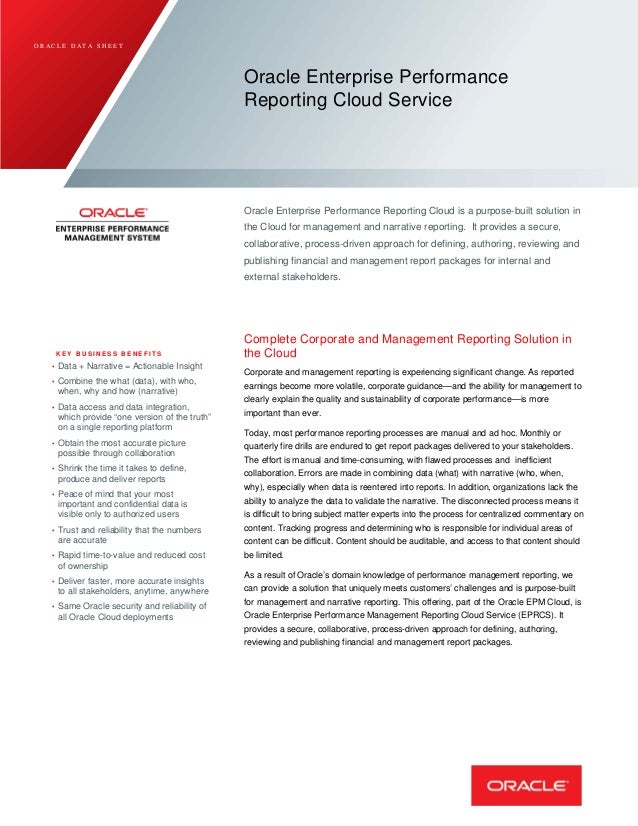 ORACLE DATA SHEET

Oracle Enterprise Performance Reporting Cloud Service

ORACLE
ENTERPRISE PERFORMANCE MANAGEMENT SYSTEM

Oracle Enterprise Performance Reporting Cloud is a purpose-built solution in the Cloud for management and narrative reporting. It provides a secure, collaborative, process-driven approach for defining, authoring, reviewing and publishing financial and management report packages for internal and external stakeholders.

KEY BUSINESS BENEFITS
• Data + Narrative = Actionable Insight
• Combine the what (data), with who, when, why and how (narrative)
• Data access and data integration, which provide "one version of the truth" on a single reporting platform
• Obtain the most accurate picture possible through collaboration
• Shrink the time it takes to define, produce and deliver reports
• Peace of mind that your most important and confidential data is visible only to authorized users
• Trust and reliability that the numbers are accurate
• Rapid time-to-value and reduced cost of ownership
• Deliver faster, more accurate insights to all stakeholders, anytime, anywhere
• Same Oracle security and reliability of all Oracle Cloud deployments

Complete Corporate and Management Reporting Solution in the Cloud

Corporate and management reporting is experiencing significant change. As reported earnings become more volatile, corporate guidance—and the ability for management to clearly explain the quality and sustainability of corporate performance—is more important than ever.

Today, most performance reporting processes are manual and ad hoc. Monthly or quarterly fire drills are endured to get report packages delivered to your stakeholders. The effort is manual and time-consuming, with flawed processes and inefficient collaboration. Errors are made in combining data (what) with narrative (who, when, why), especially when data is reentered into reports. In addition, organizations lack the ability to analyze the data to validate the narrative. The disconnected process means it is difficult to bring subject matter experts into the process for centralized commentary on content. Tracking progress and determining who is responsible for individual areas of content can be difficult. Content should be auditable, and access to that content should be limited.

As a result of Oracle's domain knowledge of performance management reporting, we can provide a solution that uniquely meets customers' challenges and is purpose-built for management and narrative reporting. This offering, part of the Oracle EPM Cloud, is Oracle Enterprise Performance Management Reporting Cloud Service (EPRCS). It provides a secure, collaborative, process-driven approach for defining, authoring, reviewing and publishing financial and management report packages.

ORACLE